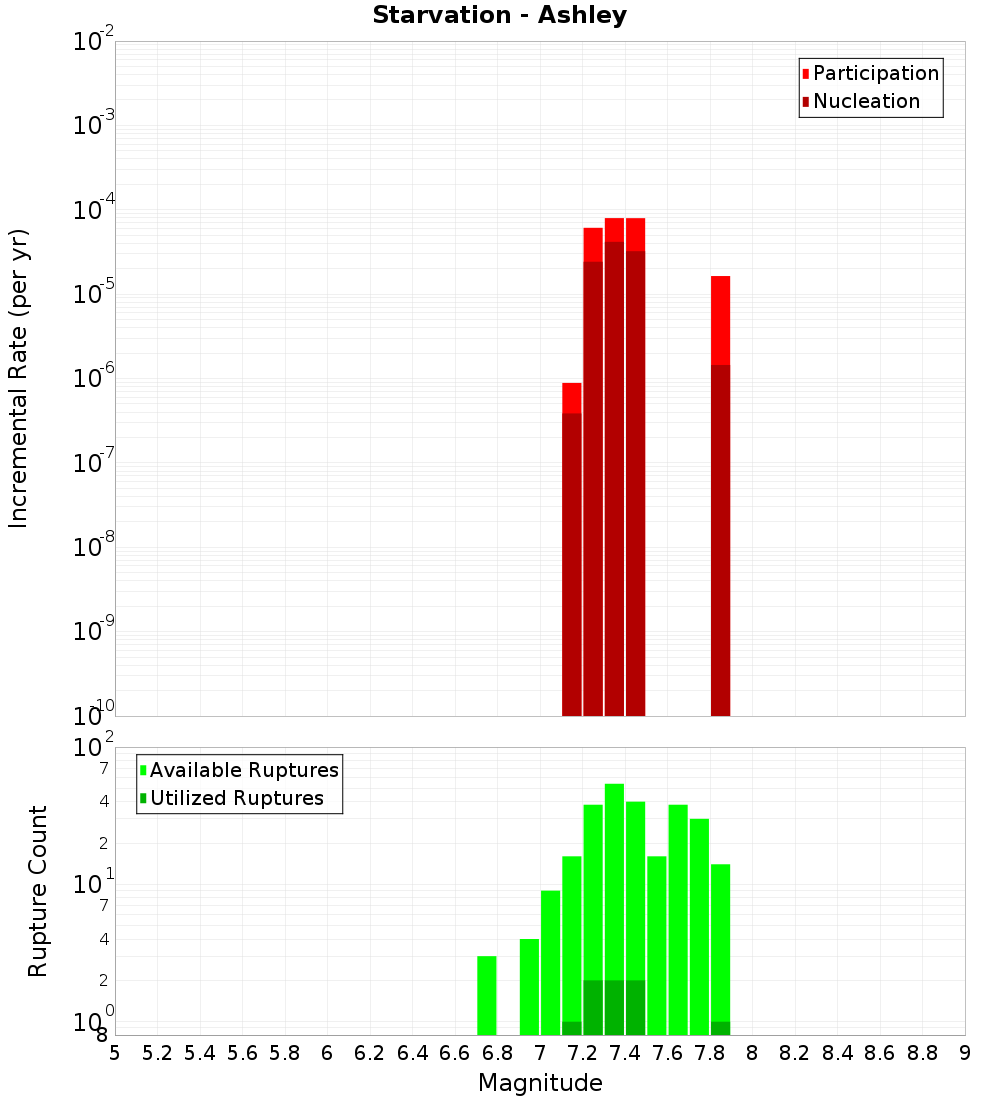 Starvation - Ashley

Participation
Nucleation

Incremental Rate (per yr)

$10^{-2}$
$10^{-3}$
$10^{-4}$
$10^{-5}$
$10^{-6}$
$10^{-7}$
$10^{-8}$
$10^{-9}$
$10^{-10}$

Available Ruptures
Utilized Ruptures

Rupture Count

$10^{2}$
7
4
2
$10^{1}$
7
4
2
$10^{0}$
8

5 5.2 5.4 5.6 5.8 6 6.2 6.4 6.6 6.8 7 7.2 7.4 7.6 7.8 8 8.2 8.4 8.6 8.8 9

Magnitude